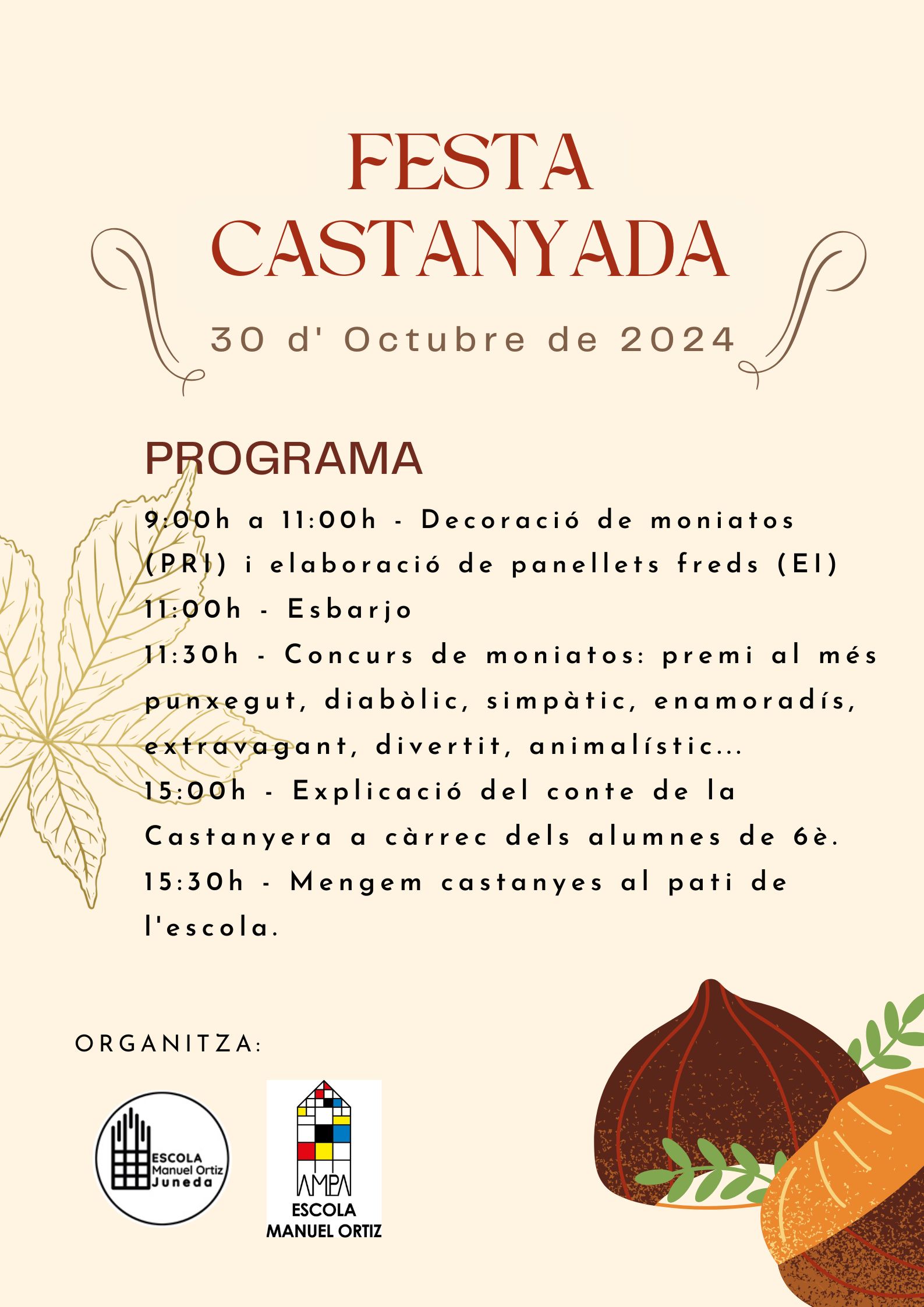 FESTA CASTANYADA

30 d' Octubre de 2024

PROGRAMA

9:00h a 11:00h - Decoració de moniatos (PRI) i elaboració de panellets freds (EI)
11:00h - Esbarjo
11:30h - Concurs de moniatos: premi al més punxegut, diabòlic, simpàtic, enamoradís, extravagant, divertit, animalístic...
15:00h - Explicació del conte de la Castanyera a càrrec dels alumnes de 6è.
15:30h - Mengem castanyes al pati de l'escola.

ORGANITZA:

ESCOLA Manuel Ortiz Juneda

AMPA
ESCOLA
MANUEL ORTIZ